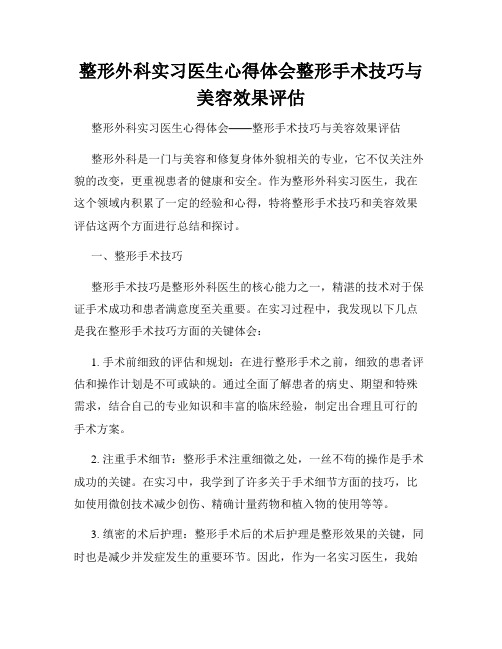 整形外科实习医生心得体会整形手术技巧与美容效果评估

整形外科实习医生心得体会——整形手术技巧与美容效果评估

整形外科是一门与美容和修复身体外貌相关的专业，它不仅关注外貌的改变，更重视患者的健康和安全。作为整形外科实习医生，我在这个领域内积累了一定的经验和心得，特将整形手术技巧和美容效果评估这两个方面进行总结和探讨。

一、整形手术技巧

整形手术技巧是整形外科医生的核心能力之一，精湛的技术对于保证手术成功和患者满意度至关重要。在实习过程中，我发现以下几点是我在整形手术技巧方面的关键体会：

1. 手术前细致的评估和规划：在进行整形手术之前，细致的患者评估和操作计划是不可或缺的。通过全面了解患者的病史、期望和特殊需求，结合自己的专业知识和丰富的临床经验，制定出合理且可行的手术方案。

2. 注重手术细节：整形手术注重细微之处，一丝不苟的操作是手术成功的关键。在实习中，我学到了许多关于手术细节方面的技巧，比如使用微创技术减少创伤、精确计量药物和植入物的使用等等。

3. 缜密的术后护理：整形手术后的术后护理是整形效果的关键，同时也是减少并发症发生的重要环节。因此，作为一名实习医生，我始